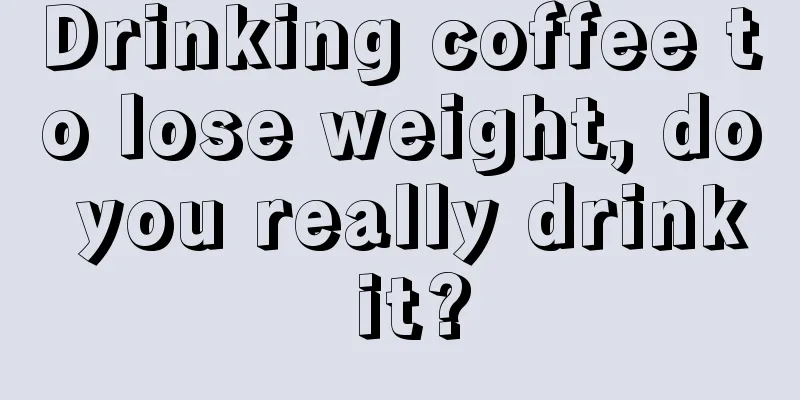 Drinking coffee to lose weight, do you really drink it?